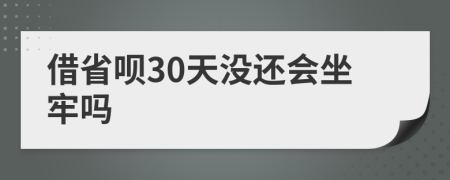 借省呗30天没还会坐牢吗